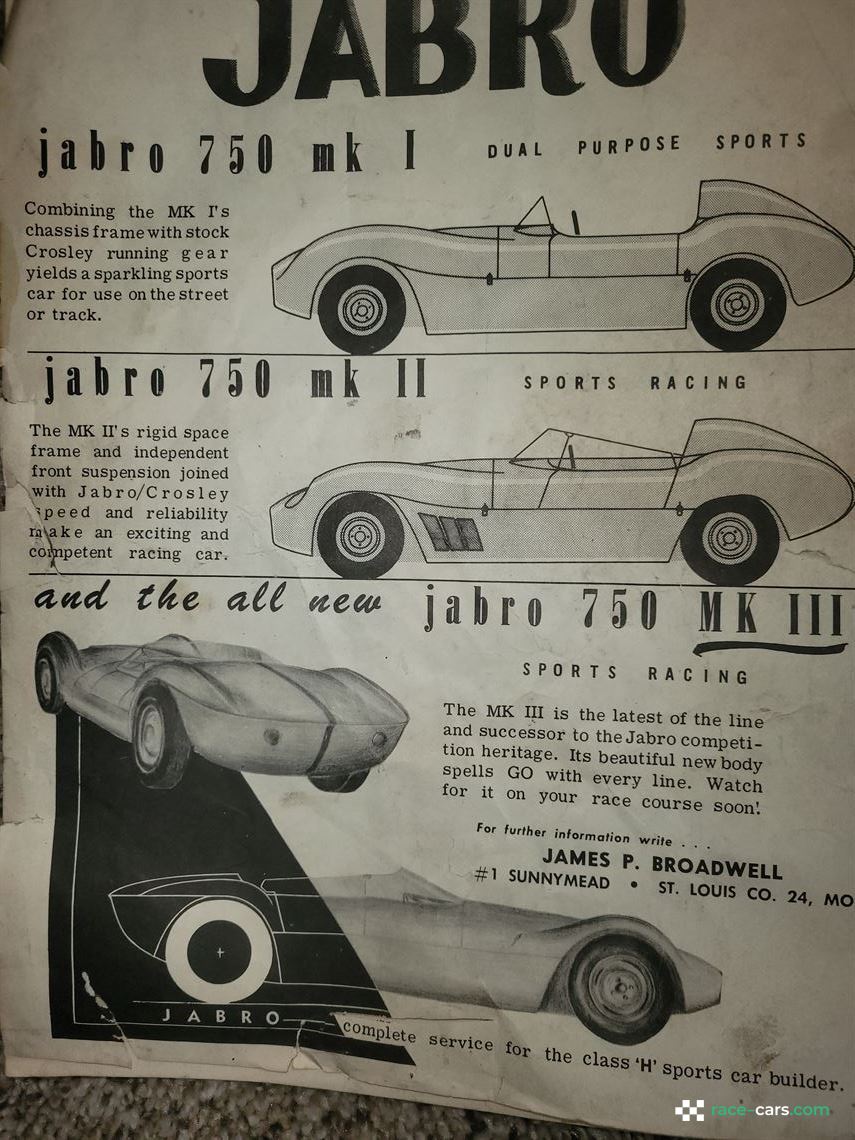 JABRO

jabro 750 mk I

DUAL PURPOSE SPORTS

Combining the MK I's chassis frame with stock Crosley running gear yields a sparkling sports car for use on the street or track.

jabro 750 mk II

SPORTS RACING

The MK II's rigid space frame and independent front suspension joined with Jabro/Crosley speed and reliability make an exciting and competent racing car.

and the all new jabro 750 MK III

SPORTS RACING

The MK III is the latest of the line and successor to the Jabro competition heritage. Its beautiful new body spells GO with every line. Watch for it on your race course soon!

For further information write . . .

JAMES P. BROADWELL
#1 SUNNYMEAD • ST. LOUIS CO. 24, MO

JABRO

complete service for the class 'H' sports car builder.

race-cars.com